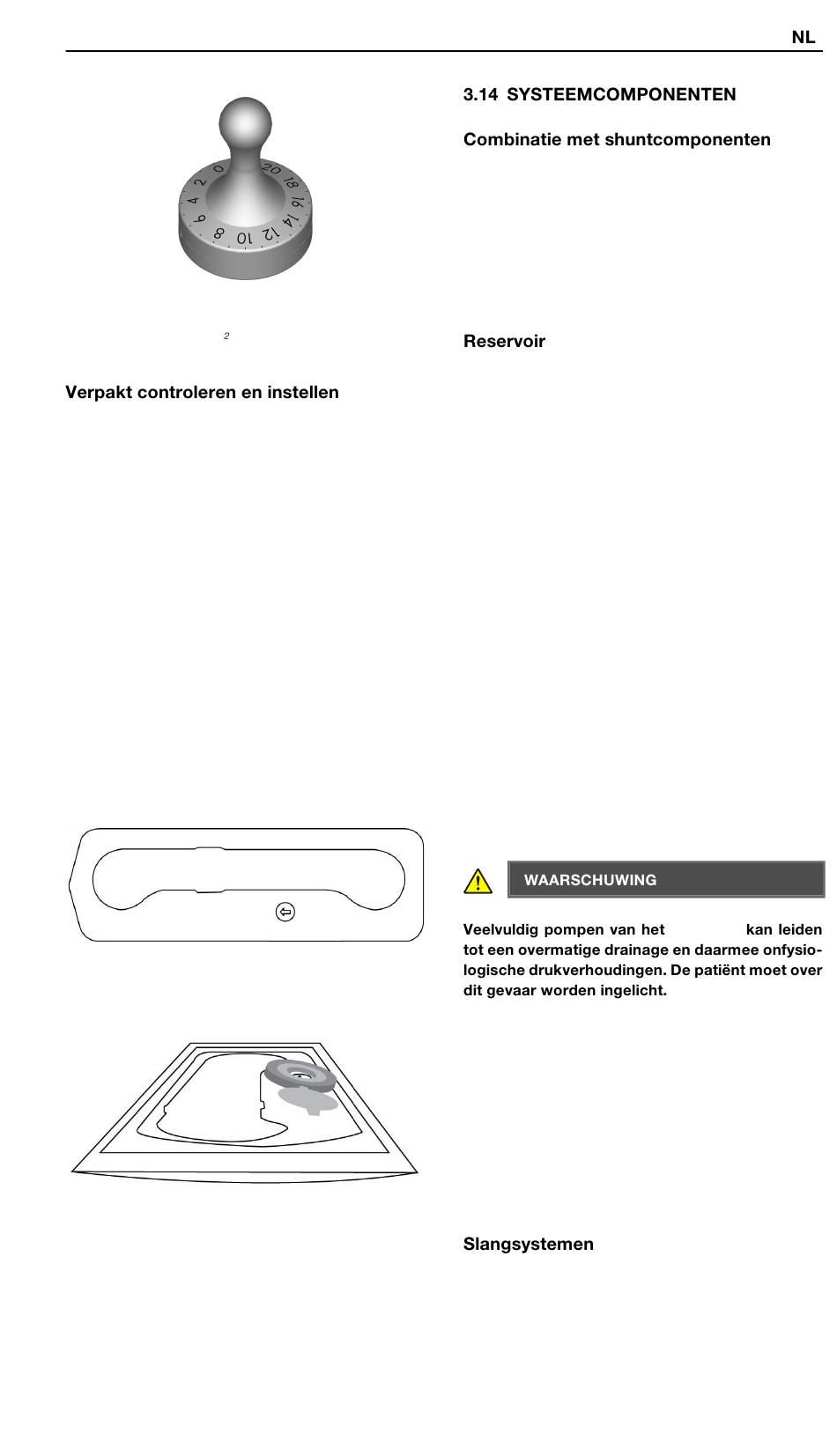 NL

0 2 4 6 8 10 12 14 16 18 20

2

Verpakt controleren en instellen

3.14 SYSTEEMCOMPONENTEN

Combinatie met shuntcomponenten

Reservoir

WAARSCHUWING

Veelvuldig pompen van het kan leiden tot een overmatige drainage en daarmee onfysiologische drukverhoudingen. De patiënt moet over dit gevaar worden ingelicht.

Slangsystemen